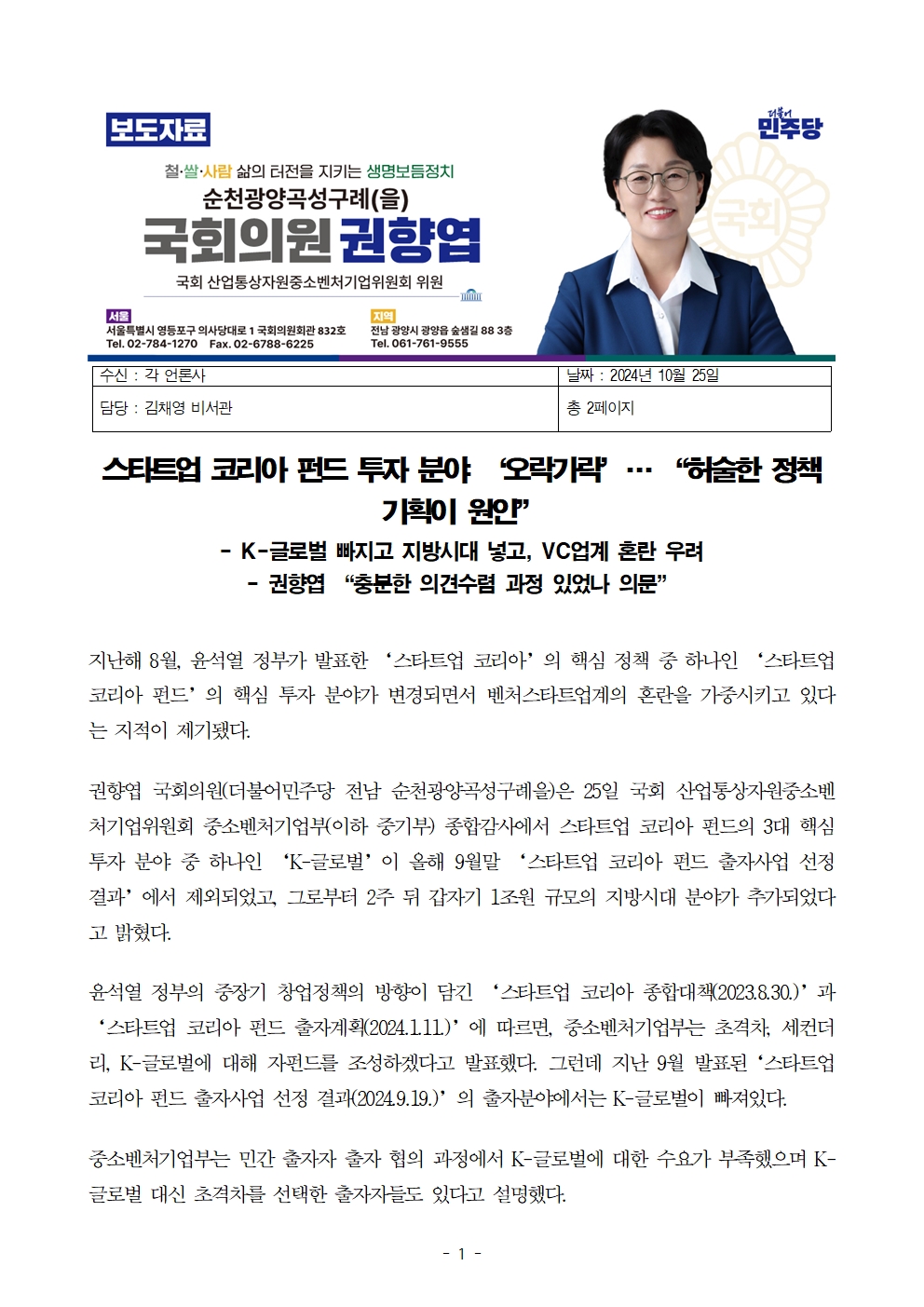 보도자료

더불어
민주당

철·쌀·사람 삶의 터전을 지키는 생명보듬정치
순천광양곡성구례(을)
국회의원 권향엽
국회 산업통상자원중소벤처기업위원회 위원

국회

서울
서울특별시 영등포구 의사당대로 1 국회의원회관 832호
Tel. 02-784-1270 Fax. 02-6788-6225

지역
전남 광양시 광양읍 숲샘길 88 3층
Tel. 061-761-9555

| 수신 : 각 언론사 | 날짜 : 2024년 10월 25일 |
|---|---|
| 담당 : 김채영 비서관 | 총 2페이지 |

스타트업 코리아 펀드 투자 분야 ‘오락가락’ … “허술한 정책 기획이 원인”

- K-글로벌 빠지고 지방시대 넣고, VC업계 혼란 우려
- 권향엽 “충분한 의견수렴 과정 있었나 의문”

지난해 8월, 윤석열 정부가 발표한 ‘스타트업 코리아’의 핵심 정책 중 하나인 ‘스타트업 코리아 펀드’의 핵심 투자 분야가 변경되면서 벤처스타트업계의 혼란을 가중시키고 있다는 지적이 제기됐다.

권향엽 국회의원(더불어민주당 전남 순천광양곡성구례을)은 25일 국회 산업통상자원중소벤처기업위원회 중소벤처기업부(이하 중기부) 종합감사에서 스타트업 코리아 펀드의 3대 핵심 투자 분야 중 하나인 ‘K-글로벌’이 올해 9월말 ‘스타트업 코리아 펀드 출자사업 선정 결과’에서 제외되었고, 그로부터 2주 뒤 갑자기 1조원 규모의 지방시대 분야가 추가되었다고 밝혔다.

윤석열 정부의 중장기 창업정책의 방향이 담긴 ‘스타트업 코리아 종합대책(2023.8.30.)’과 ‘스타트업 코리아 펀드 출자계획(2024.1.11.)’에 따르면, 중소벤처기업부는 초격차, 세컨더리, K-글로벌에 대해 자펀드를 조성하겠다고 발표했다. 그런데 지난 9월 발표된 ‘스타트업 코리아 펀드 출자사업 선정 결과(2024.9.19.)’의 출자분야에서는 K-글로벌이 빠져있다.

중소벤처기업부는 민간 출자자 출자 협의 과정에서 K-글로벌에 대한 수요가 부족했으며 K-글로벌 대신 초격차를 선택한 출자자들도 있다고 설명했다.

- 1 -